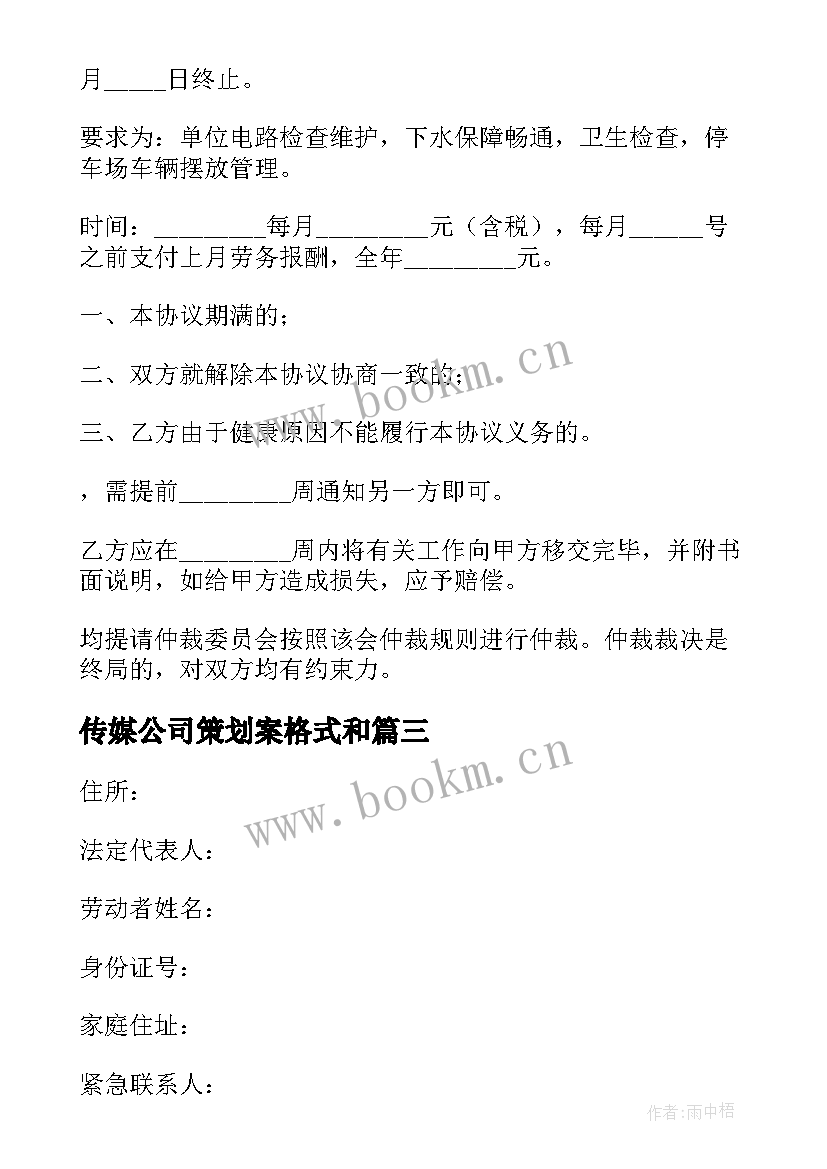 月_____日终止。

要求为：单位电路检查维护，下水保障畅通，卫生检查，停车场车辆摆放管理。

时间：_________每月_________元（含税），每月______号之前支付上月劳务报酬，全年_________元。

一、本协议期满的；

二、双方就解除本协议协商一致的；

三、乙方由于健康原因不能履行本协议义务的。

，需提前_________周通知另一方即可。

乙方应在_________周内将有关工作向甲方移交完毕，并附书面说明，如给甲方造成损失，应予赔偿。

均提请仲裁委员会按照该会仲裁规则进行仲裁。仲裁裁决是终局的，对双方均有约束力。

传媒公司策划案格式和篇三

住所：

法定代表人：

劳动者姓名：

身份证号：

家庭住址：

紧急联系人：

www.bookm.cn

www.bookm.cn

作者:雨中梧